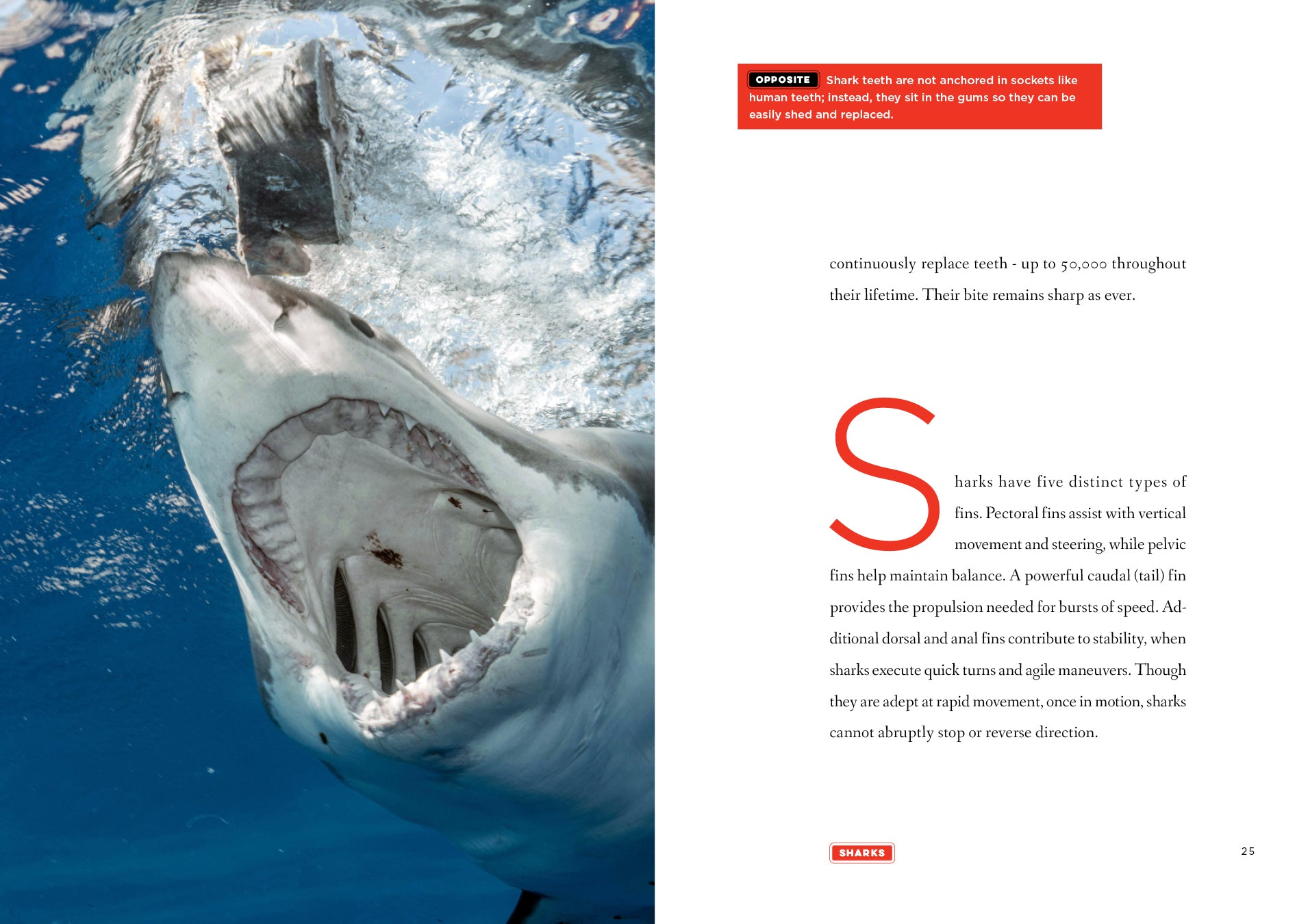 OPPOSITE Shark teeth are not anchored in sockets like human teeth; instead, they sit in the gums so they can be easily shed and replaced.

continuously replace teeth - up to 50,000 throughout their lifetime. Their bite remains sharp as ever.

Sharks have five distinct types of fins. Pectoral fins assist with vertical movement and steering, while pelvic fins help maintain balance. A powerful caudal (tail) fin provides the propulsion needed for bursts of speed. Additional dorsal and anal fins contribute to stability, when sharks execute quick turns and agile maneuvers. Though they are adept at rapid movement, once in motion, sharks cannot abruptly stop or reverse direction.

SHARKS

25